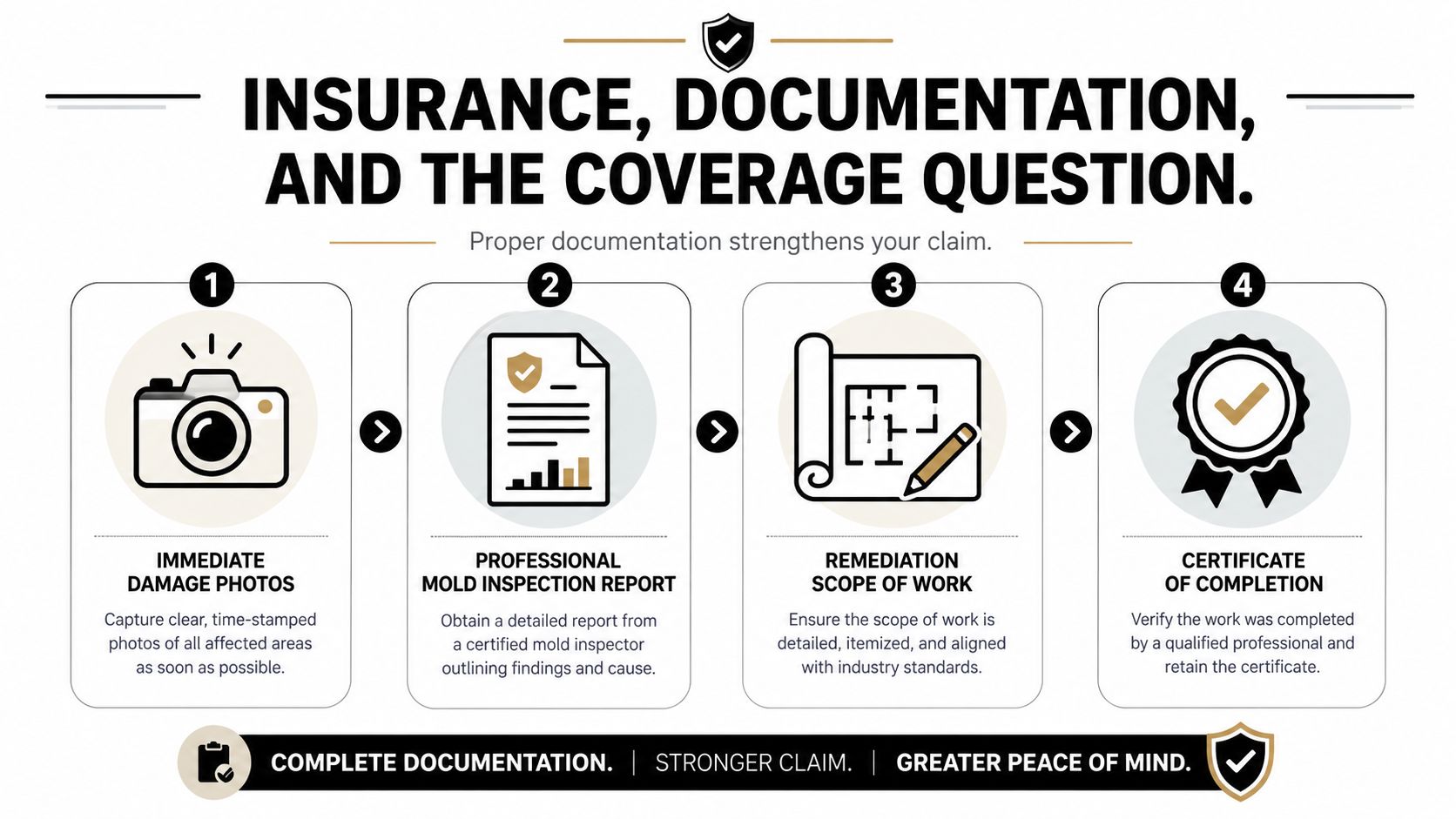 INSURANCE, DOCUMENTATION, AND THE COVERAGE QUESTION.

Proper documentation strengthens your claim.

1

IMMEDIATE DAMAGE PHOTOS

Capture clear, time-stamped photos of all affected areas as soon as possible.

2

PROFESSIONAL MOLD INSPECTION REPORT

Obtain a detailed report from a certified mold inspector outlining findings and cause.

3

REMEDIATION SCOPE OF WORK

Ensure the scope of work is detailed, itemized, and aligned with industry standards.

4

CERTIFICATE OF COMPLETION

Verify the work was completed by a qualified professional and retain the certificate.

COMPLETE DOCUMENTATION. | STRONGER CLAIM. | GREATER PEACE OF MIND.